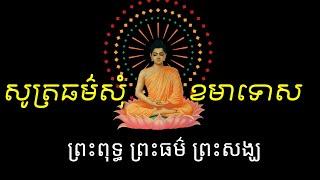 សូត្រធម៌សុំ ខមាទោស

ព្រះពុទ្ធ ព្រះធម៌ ព្រះសង្ឃ